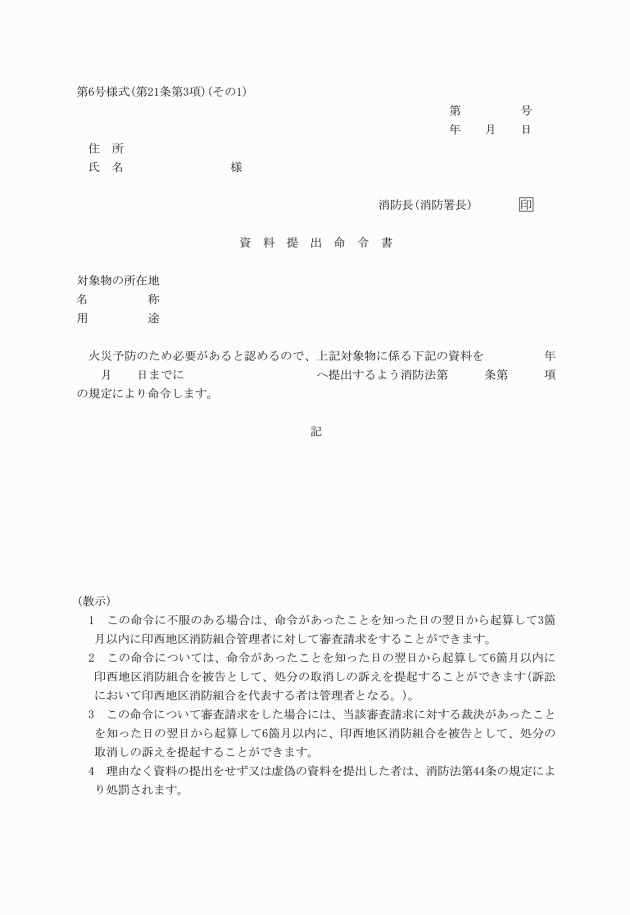 第6号様式(第21条第3項)(その1)

第　　　　号
年　　月　　日

住　所
氏　名　　　　　　　　様

消防長(消防署長)　　　印

資　料　提　出　命　令　書

対象物の所在地
名　　　　　称
用　　　　　途

火災予防のため必要があると認めるので、上記対象物に係る下記の資料を　　　　年　　月　　日までに　　　　　　　　　　へ提出するよう消防法第　　　条第　　　項の規定により命令します。

記

(教示)
1　この命令に不服のある場合は、命令があったことを知った日の翌日から起算して3箇月以内に印西地区消防組合管理者に対して審査請求をすることができます。
2　この命令については、命令があったことを知った日の翌日から起算して6箇月以内に印西地区消防組合を被告として、処分の取消しの訴えを提起することができます(訴訟において印西地区消防組合を代表する者は管理者となる。)。
3　この命令について審査請求をした場合には、当該審査請求に対する裁決があったことを知った日の翌日から起算して6箇月以内に、印西地区消防組合を被告として、処分の取消しの訴えを提起することができます。
4　理由なく資料の提出をせず又は虚偽の資料を提出した者は、消防法第44条の規定により処罰されます。